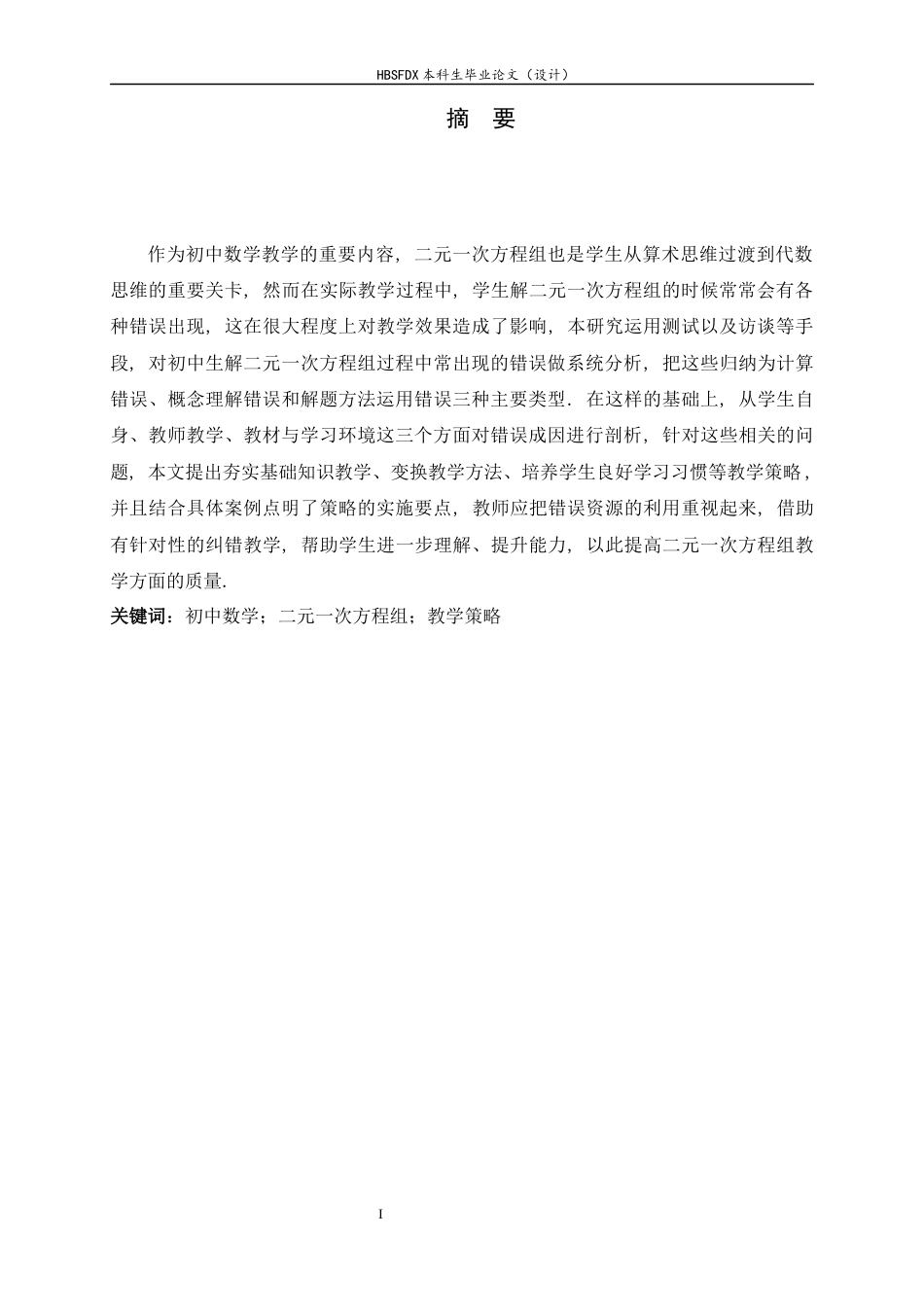 HBSFDX本科生毕业论文（设计）

摘 要

作为初中数学教学的重要内容，二元一次方程组也是学生从算术思维过渡到代数思维的重要关卡，然而在实际教学过程中，学生解二元一次方程组的时候常常会有各种错误出现，这在很大程度上对教学效果造成了影响，本研究运用测试以及访谈等手段，对初中生解二元一次方程组过程中常出现的错误做系统分析，把这些归纳为计算错误、概念理解错误和解题方法运用错误三种主要类型．在这样的基础上，从学生自身、教师教学、教材与学习环境这三个方面对错误成因进行剖析，针对这些相关的问题，本文提出夯实基础知识教学、变换教学方法、培养学生良好学习习惯等教学策略，并且结合具体案例点明了策略的实施要点，教师应把错误资源的利用重视起来，借助有针对性的纠错教学，帮助学生进一步理解、提升能力，以此提高二元一次方程组教学方面的质量.

关键词：初中数学；二元一次方程组；教学策略

I